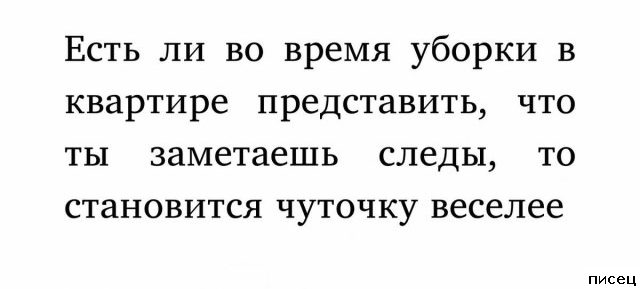 Есть ли во время уборки в квартире представить, что ты заметаешь следы, то становится чуточку веселее

писец